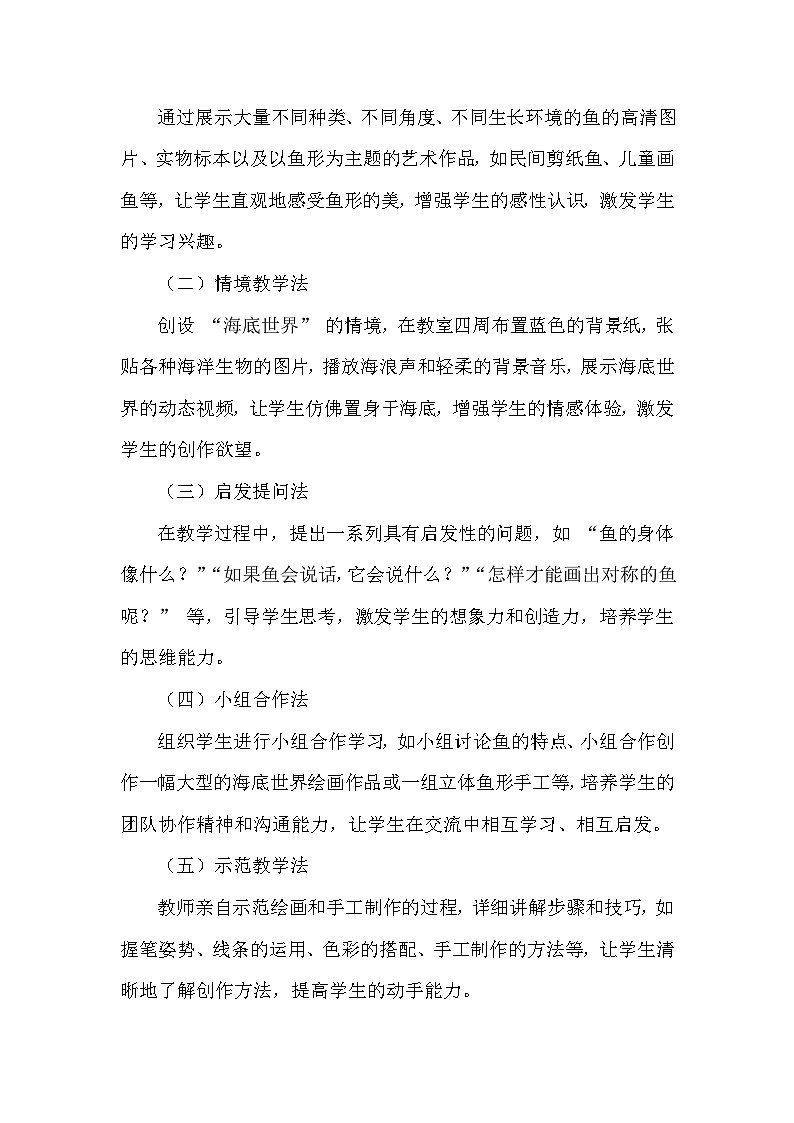 通过展示大量不同种类、不同角度、不同生长环境的鱼的高清图片、实物标本以及以鱼形为主题的艺术作品，如民间剪纸鱼、儿童画鱼等，让学生直观地感受鱼形的美，增强学生的感性认识，激发学生的学习兴趣。

（二）情境教学法

创设 “海底世界” 的情境，在教室四周布置蓝色的背景纸，张贴各种海洋生物的图片，播放海浪声和轻柔的背景音乐，展示海底世界的动态视频，让学生仿佛置身于海底，增强学生的情感体验，激发学生的创作欲望。

（三）启发提问法

在教学过程中，提出一系列具有启发性的问题，如 “鱼的身体像什么？”“如果鱼会说话，它会说什么？”“怎样才能画出对称的鱼呢？” 等，引导学生思考，激发学生的想象力和创造力，培养学生的思维能力。

（四）小组合作法

组织学生进行小组合作学习，如小组讨论鱼的特点、小组合作创作一幅大型的海底世界绘画作品或一组立体鱼形手工等，培养学生的团队协作精神和沟通能力，让学生在交流中相互学习、相互启发。

（五）示范教学法

教师亲自示范绘画和手工制作的过程，详细讲解步骤和技巧，如握笔姿势、线条的运用、色彩的搭配、手工制作的方法等，让学生清晰地了解创作方法，提高学生的动手能力。